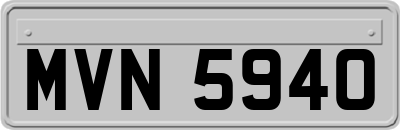 MVN 5940